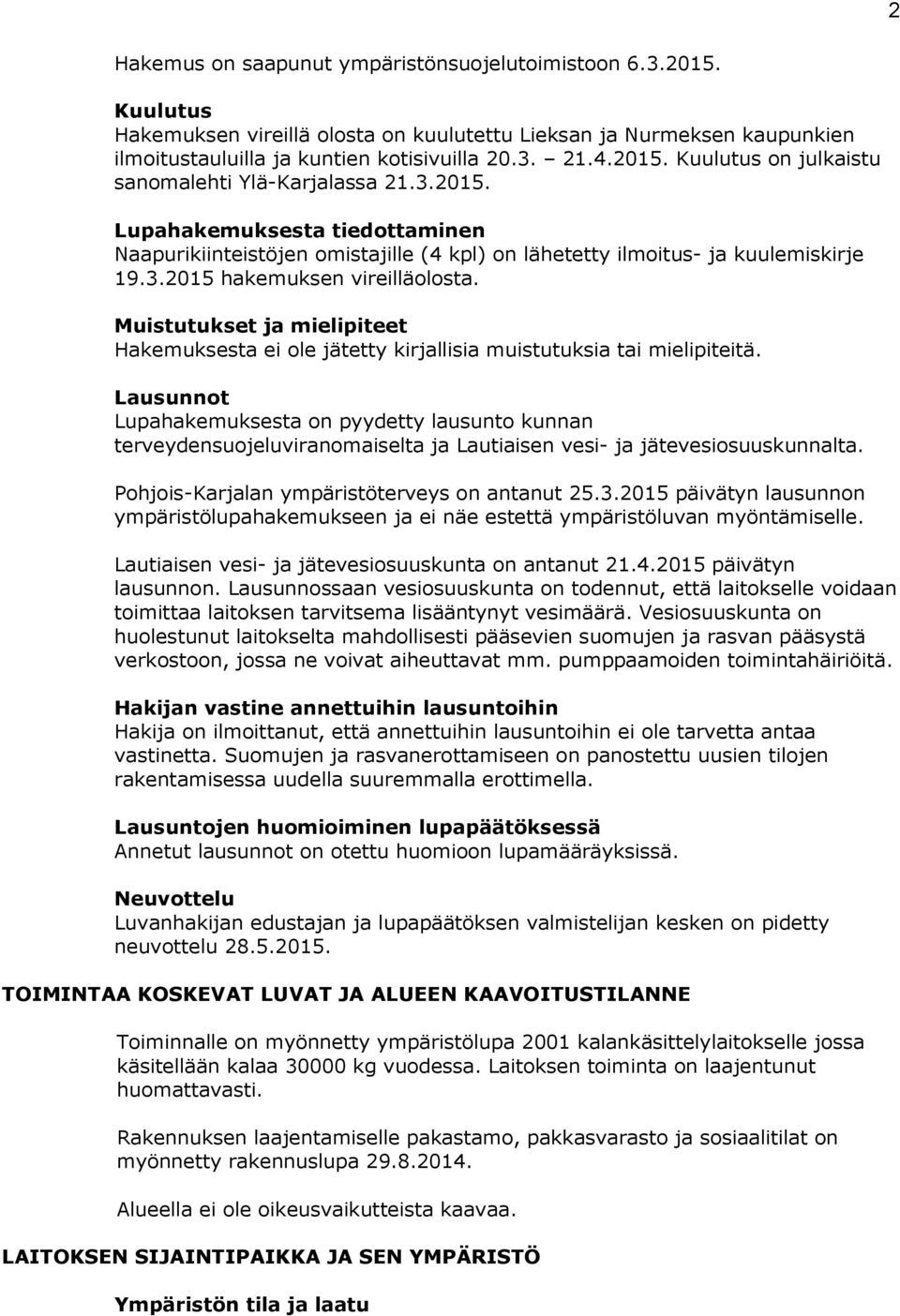 2

Hakemus on saapunut ympäristönsuojelutoimistoon 6.3.2015.

Kuulutus
Hakemuksen vireillä olosta on kuulutettu Lieksan ja Nurmeksen kaupunkien ilmoitustauluilla ja kuntien kotisivuilla 20.3. – 21.4.2015. Kuulutus on julkaistu sanomalehti Ylä-Karjalassa 21.3.2015.

Lupahakemuksesta tiedottaminen
Naapurikiinteistöjen omistajille (4 kpl) on lähetetty ilmoitus- ja kuulemiskirje 19.3.2015 hakemuksen vireilläolosta.

Muistutukset ja mielipiteet
Hakemuksesta ei ole jätetty kirjallisia muistutuksia tai mielipiteitä.

Lausunnot
Lupahakemuksesta on pyydetty lausunto kunnan terveydensuojeluviranomaiselta ja Lautiaisen vesi- ja jätevesiosuuskunnalta.

Pohjois-Karjalan ympäristöterveys on antanut 25.3.2015 päivätyn lausunnon ympäristölupahakemukseen ja ei näe estettä ympäristöluvan myöntämiselle.

Lautiaisen vesi- ja jätevesiosuuskunta on antanut 21.4.2015 päivätyn lausunnon. Lausunnossaan vesiosuuskunta on todennut, että laitokselle voidaan toimittaa laitoksen tarvitsema lisääntynyt vesimäärä. Vesiosuuskunta on huolestunut laitokselta mahdollisesti pääsevien suomujen ja rasvan pääsystä verkostoon, jossa ne voivat aiheuttavat mm. pumppaamoiden toimintahäiriöitä.

Hakijan vastine annettuihin lausuntoihin
Hakija on ilmoittanut, että annettuihin lausuntoihin ei ole tarvetta antaa vastinetta. Suomujen ja rasvanerottamiseen on panostettu uusien tilojen rakentamisessa uudella suuremmalla erottimella.

Lausuntojen huomioiminen lupapäätöksessä
Annetut lausunnot on otettu huomioon lupamääräyksissä.

Neuvottelu
Luvanhakijan edustajan ja lupapäätöksen valmistelijan kesken on pidetty neuvottelu 28.5.2015.

TOIMINTAA KOSKEVAT LUVAT JA ALUEEN KAAVOITUSTILANNE

Toiminnalle on myönnetty ympäristölupa 2001 kalankäsittelylaitokselle jossa käsitellään kalaa 30000 kg vuodessa. Laitoksen toiminta on laajentunut huomattavasti.

Rakennuksen laajentamiselle pakastamo, pakkasvarasto ja sosiaalitilat on myönnetty rakennuslupa 29.8.2014.

Alueella ei ole oikeusvaikutteista kaavaa.

LAITOKSEN SIJAINTIPAIKKA JA SEN YMPÄRISTÖ

Ympäristön tila ja laatu